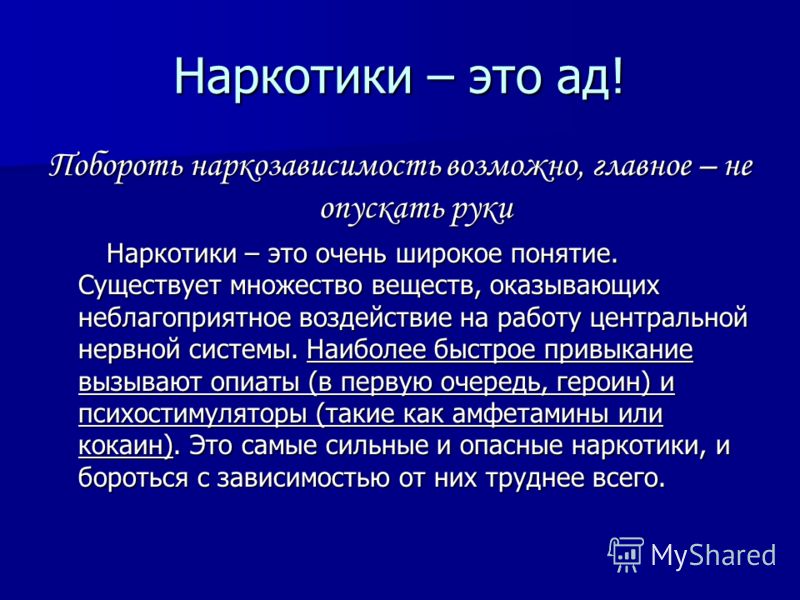 Наркотики – это ад!

Побороть наркозависимость возможно, главное – не опускать руки

Наркотики – это очень широкое понятие. Существует множество веществ, оказывающих неблагоприятное воздействие на работу центральной нервной системы. Наиболее быстрое привыкание вызывают опиаты (в первую очередь, героин) и психостимуляторы (такие как амфетамины или кокаин). Это самые сильные и опасные наркотики, и бороться с зависимостью от них труднее всего.

MyShared